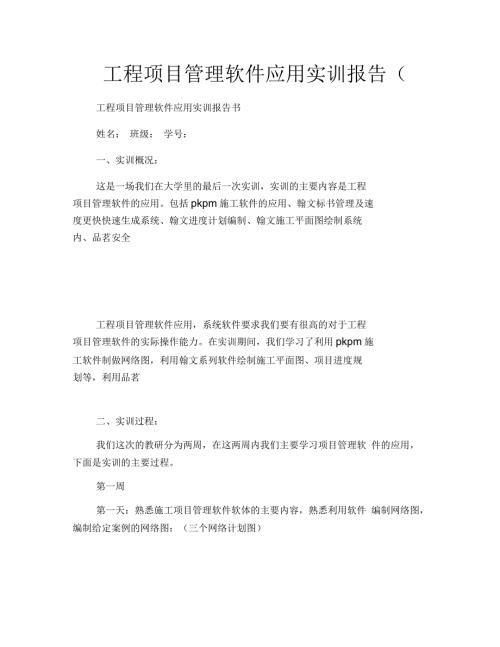 工程项目管理软件应用实训报告（

工程项目管理软件应用实训报告书

姓名： 班级： 学号：

一、实训概况：

这是一场我们在大学里的最后一次实训，实训的主要内容是工程项目管理软件的应用。包括 pkpm 施工软件的应用、翰文标书管理及速度更快快速生成系统、翰文进度计划编制、翰文施工平面图绘制系统内、品茗安全

工程项目管理软件应用，系统软件要求我们要有很高的对于工程项目管理软件的实际操作能力。在实训期间，我们学习了利用 pkpm 施工软件制做网络图，利用翰文系列软件绘制施工平面图、项目进度规划等，利用品茗

二、实训过程：

我们这次的教研分为两周，在这两周内我们主要学习项目管理软 件的应用，下面是实训的主要过程。

第一周

第一天：熟悉施工项目管理软件软体的主要内容，熟悉利用软件 编制网络图，编制给定案例的网络图：（三个网络计划图）